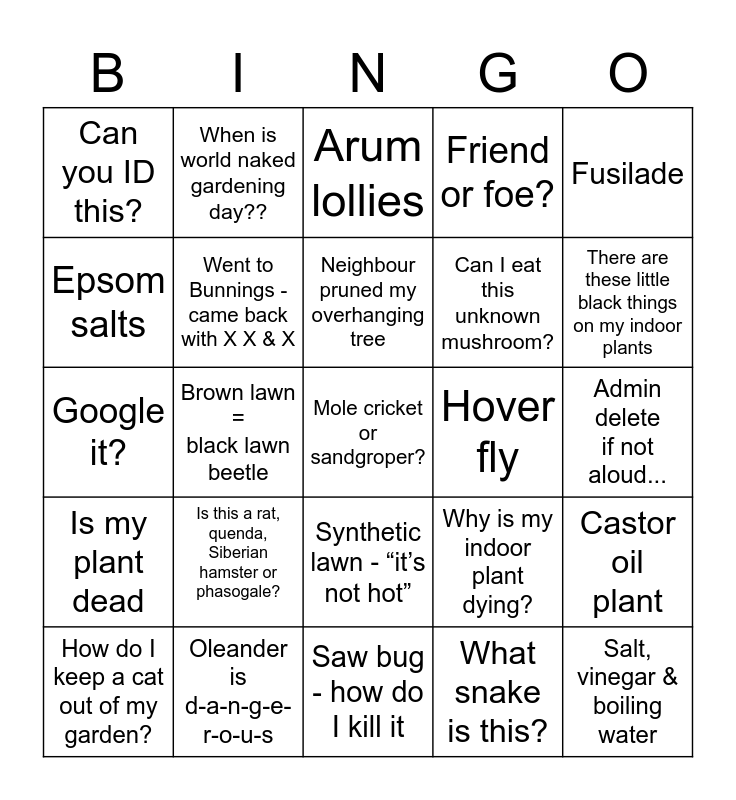 | B | I | N | G | O |
|---|---|---|---|---|
| Can you ID this? | When is world naked gardening day?? | Arum lollies | Friend or foe? | Fusilade |
| Epsom salts | Went to Bunnings - came back with X X & X | Neighbour pruned my overhanging tree | Can I eat this unknown mushroom? | There are these little black things on my indoor plants |
| Google it? | Brown lawn = black lawn beetle | Mole cricket or sandgroper? | Hover fly | Admin delete if not aloud... |
| Is my plant dead | Is this a rat, quenda, Siberian hamster or phasogale? | Synthetic lawn - “it’s not hot” | Why is my indoor plant dying? | Castor oil plant |
| How do I keep a cat out of my garden? | Oleander is d-a-n-g-e-r-o-u-s | Saw bug - how do I kill it | What snake is this? | Salt, vinegar & boiling water |